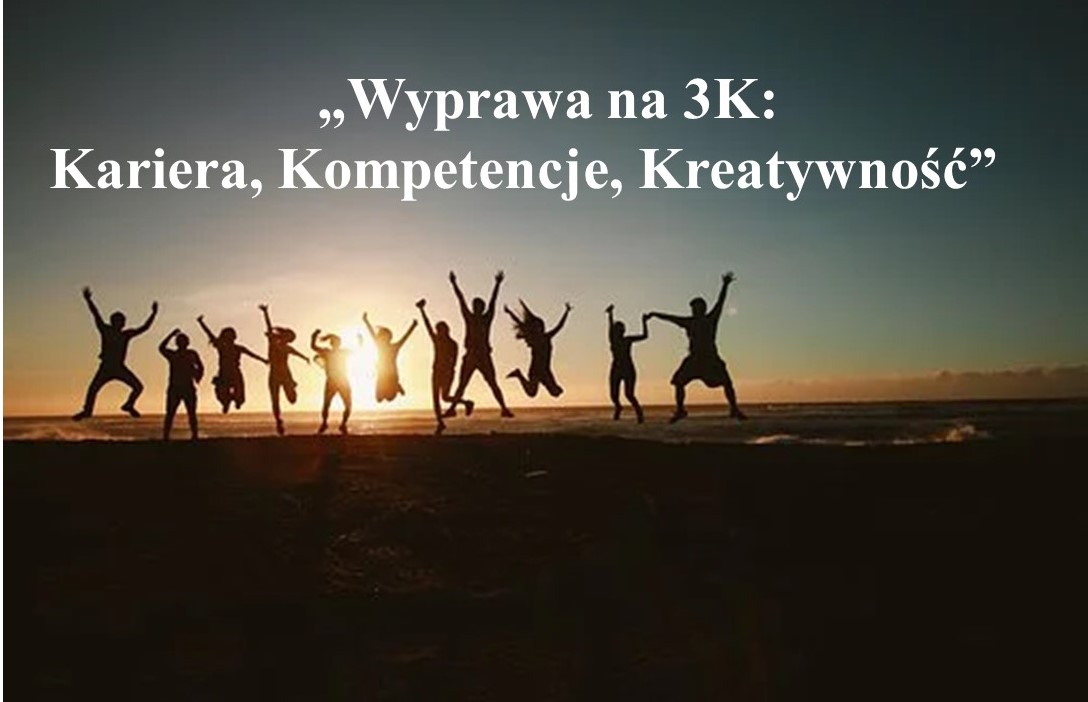 „Wyprawa na 3K:
Kariera, Kompetencje, Kreatywność”